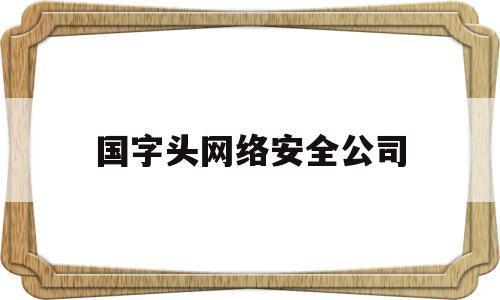 国字头网络安全公司